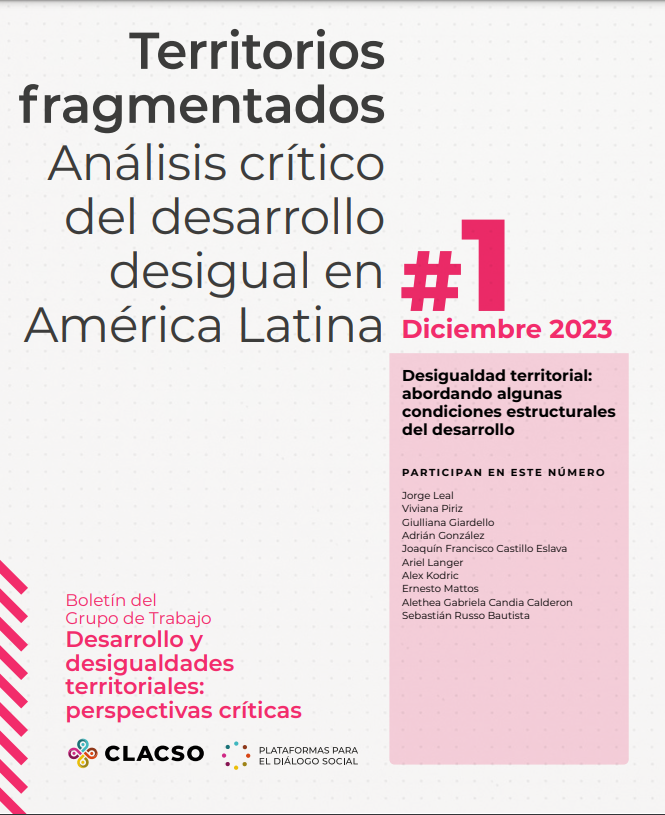 Territorios fragmentados
Análisis crítico del desarrollo desigual en América Latina

#1
Diciembre 2023

Desigualdad territorial: abordando algunas condiciones estructurales del desarrollo

PARTICIPAN EN ESTE NÚMERO

Jorge Leal
Viviana Piriz
Giulliana Giardello
Adrián González
Joaquín Francisco Castillo Eslava
Ariel Langer
Alex Kodric
Ernesto Mattos
Alethea Gabriela Candia Calderon
Sebastián Russo Bautista

Boletín del
Grupo de Trabajo
Desarrollo y desigualdades territoriales: perspectivas críticas

CLACSO

PLATAFORMAS PARA
EL DIÁLOGO SOCIAL